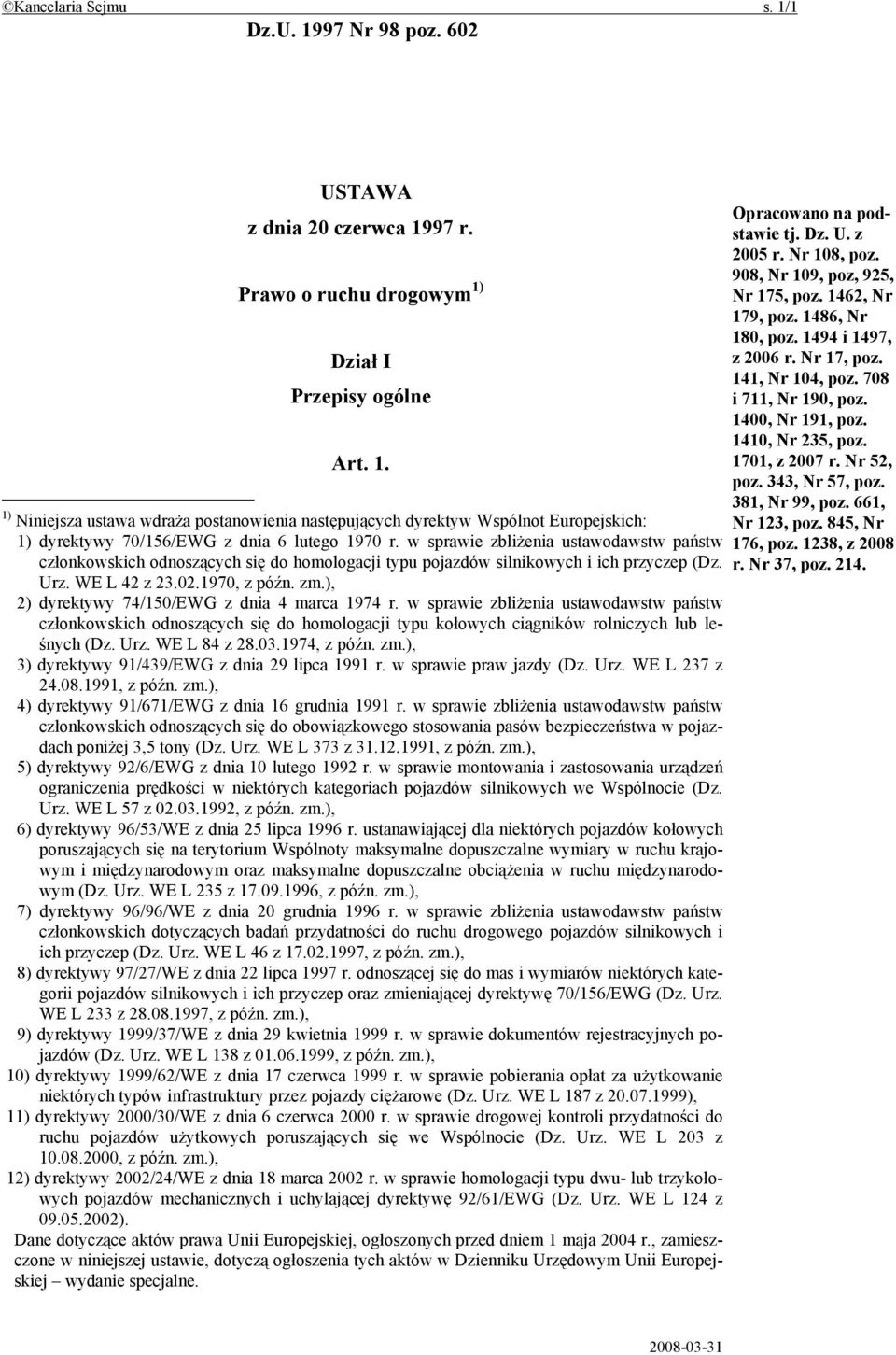 ©Kancelaria Sejmu s. 1/1

Dz.U. 1997 Nr 98 poz. 602

USTAWA
z dnia 20 czerwca 1997 r.

Prawo o ruchu drogowym $^{1)}$

Dział I
Przepisy ogólne

Art. 1.

Opracowano na podstawie tj. Dz. U. z 2005 r. Nr 108, poz. 908, Nr 109, poz, 925, Nr 175, poz. 1462, Nr 179, poz. 1486, Nr 180, poz. 1494 i 1497, z 2006 r. Nr 17, poz. 141, Nr 104, poz. 708 i 711, Nr 190, poz. 1400, Nr 191, poz. 1410, Nr 235, poz. 1701, z 2007 r. Nr 52, poz. 343, Nr 57, poz. 381, Nr 99, poz. 661, Nr 123, poz. 845, Nr 176, poz. 1238, z 2008 r. Nr 37, poz. 214.

$^{1)}$ Niniejsza ustawa wdraża postanowienia następujących dyrektyw Wspólnot Europejskich:
1) dyrektywy 70/156/EWG z dnia 6 lutego 1970 r. w sprawie zbliżenia ustawodawstw państw członkowskich odnoszących się do homologacji typu pojazdów silnikowych i ich przyczep (Dz. Urz. WE L 42 z 23.02.1970, z późn. zm.),
2) dyrektywy 74/150/EWG z dnia 4 marca 1974 r. w sprawie zbliżenia ustawodawstw państw członkowskich odnoszących się do homologacji typu kołowych ciągników rolniczych lub leśnych (Dz. Urz. WE L 84 z 28.03.1974, z późn. zm.),
3) dyrektywy 91/439/EWG z dnia 29 lipca 1991 r. w sprawie praw jazdy (Dz. Urz. WE L 237 z 24.08.1991, z późn. zm.),
4) dyrektywy 91/671/EWG z dnia 16 grudnia 1991 r. w sprawie zbliżenia ustawodawstw państw członkowskich odnoszących się do obowiązkowego stosowania pasów bezpieczeństwa w pojazdach poniżej 3,5 tony (Dz. Urz. WE L 373 z 31.12.1991, z późn. zm.),
5) dyrektywy 92/6/EWG z dnia 10 lutego 1992 r. w sprawie montowania i zastosowania urządzeń ograniczenia prędkości w niektórych kategoriach pojazdów silnikowych we Wspólnocie (Dz. Urz. WE L 57 z 02.03.1992, z późn. zm.),
6) dyrektywy 96/53/WE z dnia 25 lipca 1996 r. ustanawiającej dla niektórych pojazdów kołowych poruszających się na terytorium Wspólnoty maksymalne dopuszczalne wymiary w ruchu krajowym i międzynarodowym oraz maksymalne dopuszczalne obciążenia w ruchu międzynarodowym (Dz. Urz. WE L 235 z 17.09.1996, z późn. zm.),
7) dyrektywy 96/96/WE z dnia 20 grudnia 1996 r. w sprawie zbliżenia ustawodawstw państw członkowskich dotyczących badań przydatności do ruchu drogowego pojazdów silnikowych i ich przyczep (Dz. Urz. WE L 46 z 17.02.1997, z późn. zm.),
8) dyrektywy 97/27/WE z dnia 22 lipca 1997 r. odnoszącej się do mas i wymiarów niektórych kategorii pojazdów silnikowych i ich przyczep oraz zmieniającej dyrektywę 70/156/EWG (Dz. Urz. WE L 233 z 28.08.1997, z późn. zm.),
9) dyrektywy 1999/37/WE z dnia 29 kwietnia 1999 r. w sprawie dokumentów rejestracyjnych pojazdów (Dz. Urz. WE L 138 z 01.06.1999, z późn. zm.),
10) dyrektywy 1999/62/WE z dnia 17 czerwca 1999 r. w sprawie pobierania opłat za użytkowanie niektórych typów infrastruktury przez pojazdy ciężarowe (Dz. Urz. WE L 187 z 20.07.1999),
11) dyrektywy 2000/30/WE z dnia 6 czerwca 2000 r. w sprawie drogowej kontroli przydatności do ruchu pojazdów użytkowych poruszających się we Wspólnocie (Dz. Urz. WE L 203 z 10.08.2000, z późn. zm.),
12) dyrektywy 2002/24/WE z dnia 18 marca 2002 r. w sprawie homologacji typu dwu- lub trzykołowych pojazdów mechanicznych i uchylającej dyrektywę 92/61/EWG (Dz. Urz. WE L 124 z 09.05.2002).
Dane dotyczące aktów prawa Unii Europejskiej, ogłoszonych przed dniem 1 maja 2004 r., zamieszczone w niniejszej ustawie, dotyczą ogłoszenia tych aktów w Dzienniku Urzędowym Unii Europejskiej – wydanie specjalne.

2008-03-31